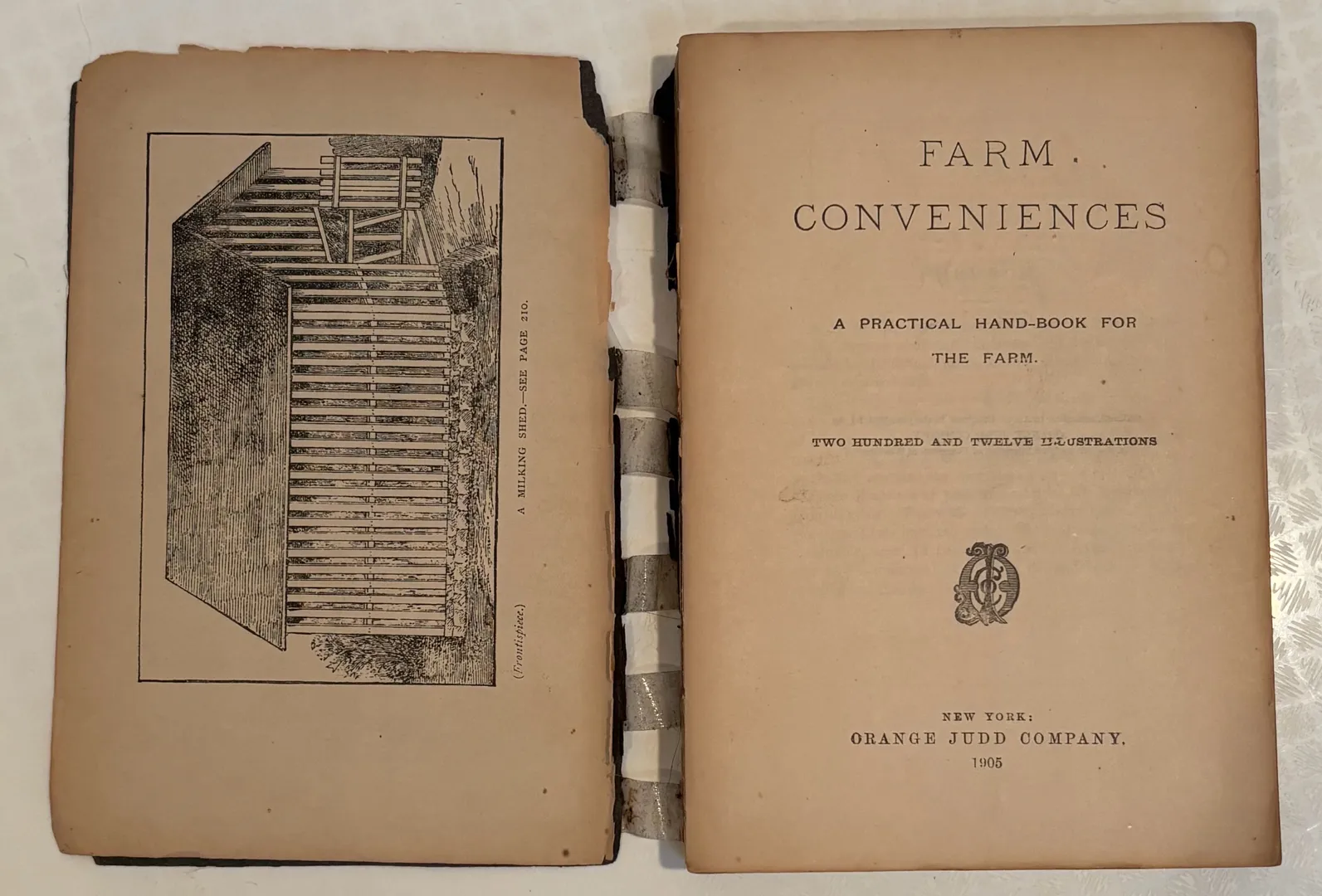 (Frontispiece.) A MILKING SHED.—SEE PAGE 210.

FARM

CONVENIENCES

A PRACTICAL HAND-BOOK FOR THE FARM.

TWO HUNDRED AND TWELVE ILLUSTRATIONS

NEW YORK:
ORANGE JUDD COMPANY,
1905